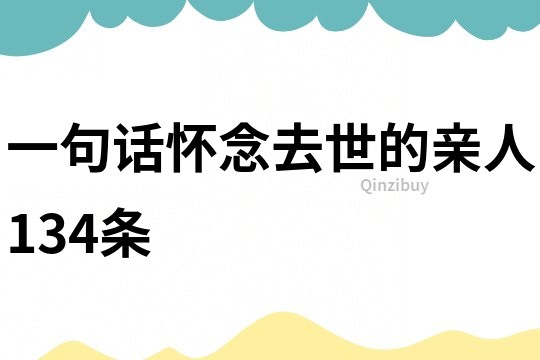 一句话怀念去世的亲人134条

Qinzibuy